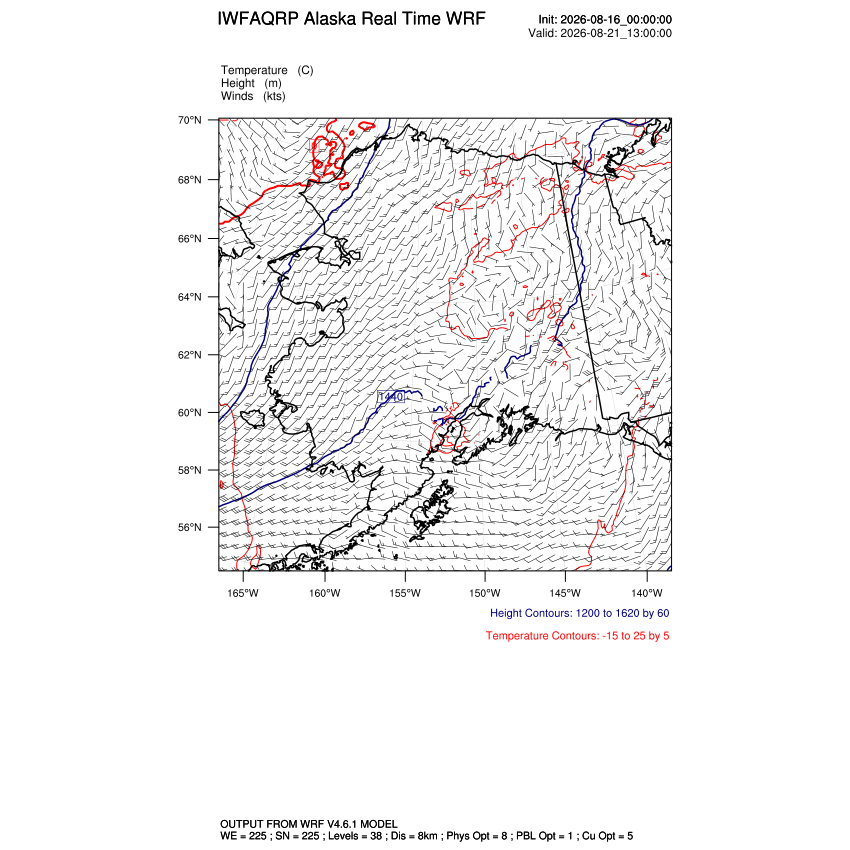 IWFAQRP Alaska Real Time WRF

Init: 2026-08-16_00:00:00
Valid: 2026-08-21_13:00:00

Temperature (C)
Height (m)
Winds (kts)

70°N
68°N
66°N
64°N
62°N
60°N
58°N
56°N

1440

165°W 160°W 155°W 150°W 145°W 140°W

Height Contours: 1200 to 1620 by 60

Temperature Contours: -15 to 25 by 5

OUTPUT FROM WRF V4.6.1 MODEL
WE = 225 ; SN = 225 ; Levels = 38 ; Dis = 8km ; Phys Opt = 8 ; PBL Opt = 1 ; Cu Opt = 5